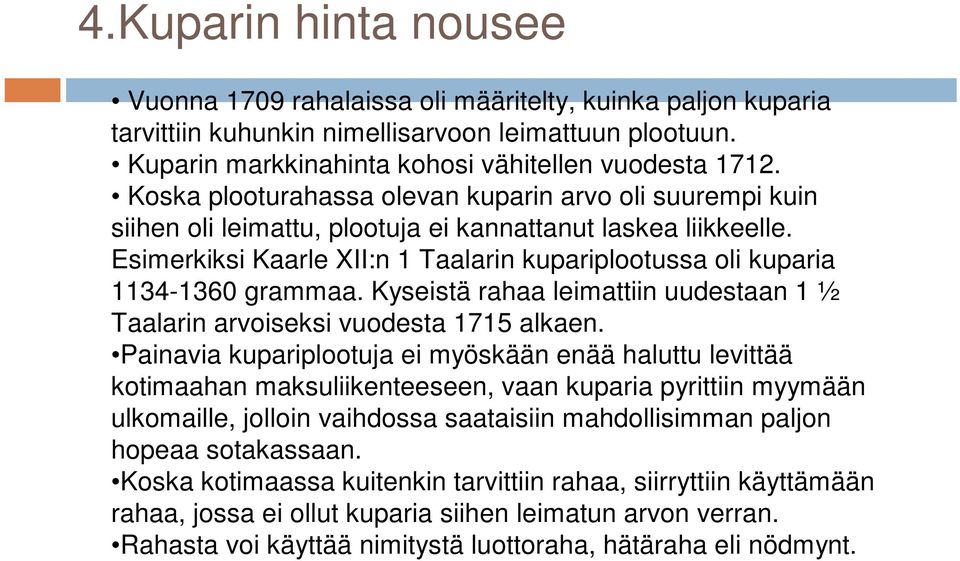 4.Kuparin hinta nousee

• Vuonna 1709 rahalaissa oli määritelty, kuinka paljon kuparia tarvittiin kuhunkin nimellisarvoon leimattuun plootuun.
• Kuparin markkinahinta kohosi vähitellen vuodesta 1712.
• Koska plooturahassa olevan kuparin arvo oli suurempi kuin siihen oli leimattu, plootuja ei kannattanut laskea liikkeelle. Esimerkiksi Kaarle XII:n 1 Taalarin kupariplootussa oli kuparia 1134-1360 grammaa. Kyseistä rahaa leimattiin uudestaan 1 ½ Taalarin arvoiseksi vuodesta 1715 alkaen.
•Painavia kupariplootuja ei myöskään enää haluttu levittää kotimaahan maksuliikenteeseen, vaan kuparia pyrittiin myymään ulkomaille, jolloin vaihdossa saataisiin mahdollisimman paljon hopeaa sotakassaan.
•Koska kotimaassa kuitenkin tarvittiin rahaa, siirryttiin käyttämään rahaa, jossa ei ollut kuparia siihen leimatun arvon verran.
•Rahasta voi käyttää nimitystä luottoraha, hätäraha eli nödmynt.